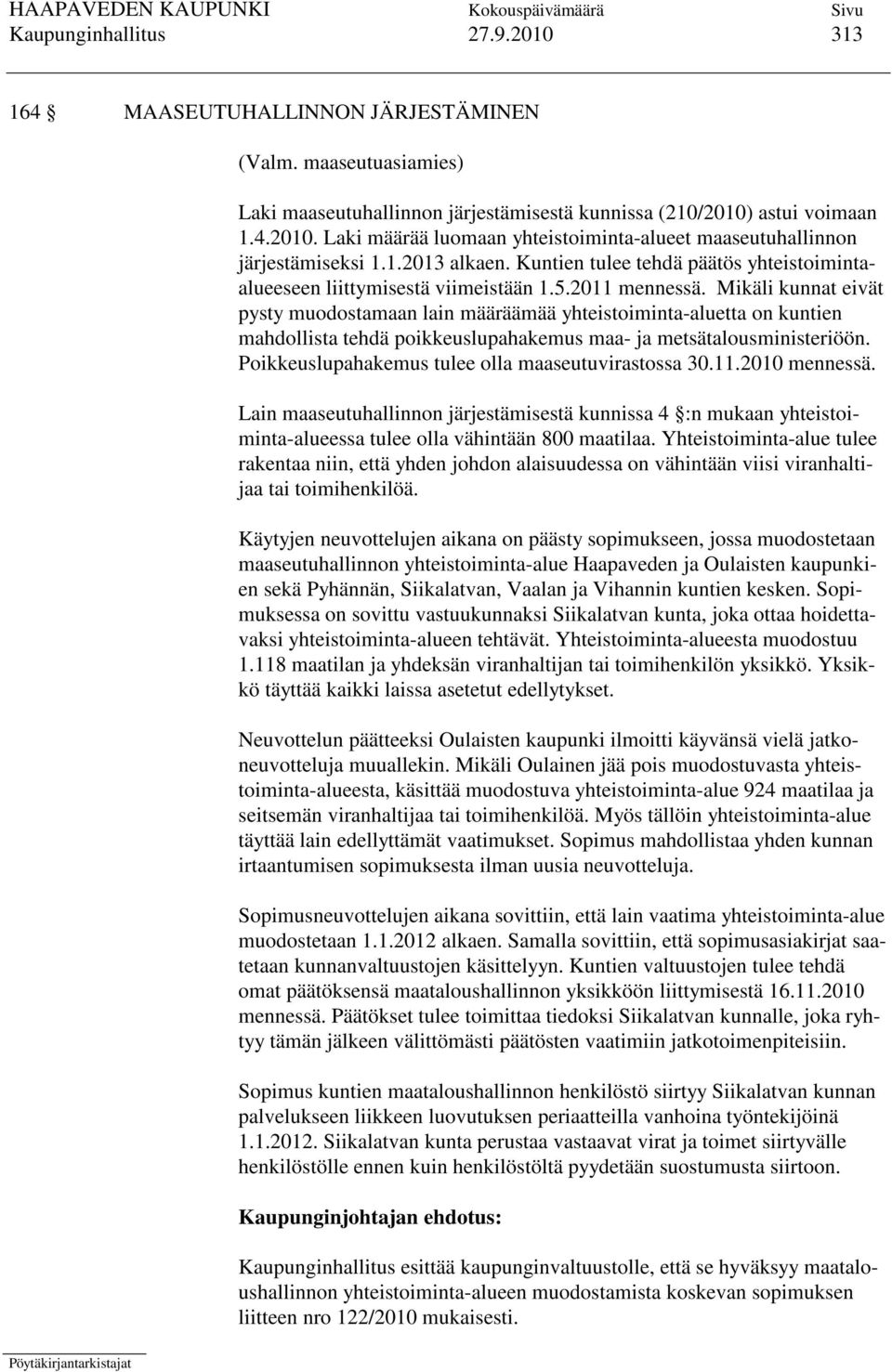 HAAPAVEDEN KAUPUNKI Kokouspäivämäärä Sivu
Kaupunginhallitus 27.9.2010 313

164 § MAASEUTUHALLINNON JÄRJESTÄMINEN

(Valm. maaseutuasiamies)

Laki maaseutuhallinnon järjestämisestä kunnissa (210/2010) astui voimaan 1.4.2010. Laki määrää luomaan yhteistoiminta-alueet maaseutuhallinnon järjestämiseksi 1.1.2013 alkaen. Kuntien tulee tehdä päätös yhteistoiminta-alueeseen liittymisestä viimeistään 1.5.2011 mennessä. Mikäli kunnat eivät pysty muodostamaan lain määräämää yhteistoiminta-aluetta on kuntien mahdollista tehdä poikkeuslupahakemus maa- ja metsätalousministeriöön. Poikkeuslupahakemus tulee olla maaseutuvirastossa 30.11.2010 mennessä.

Lain maaseutuhallinnon järjestämisestä kunnissa 4 §:n mukaan yhteistoiminta-alueessa tulee olla vähintään 800 maatilaa. Yhteistoiminta-alue tulee rakentaa niin, että yhden johdon alaisuudessa on vähintään viisi viranhaltijaa tai toimihenkilöä.

Käytyjen neuvottelujen aikana on päästy sopimukseen, jossa muodostetaan maaseutuhallinnon yhteistoiminta-alue Haapaveden ja Oulaisten kaupunkien sekä Pyhännän, Siikalatvan, Vaalan ja Vihannin kuntien kesken. Sopimuksessa on sovittu vastuukunnaksi Siikalatvan kunta, joka ottaa hoidettavaksi yhteistoiminta-alueen tehtävät. Yhteistoiminta-alueesta muodostuu 1.118 maatilan ja yhdeksän viranhaltijan tai toimihenkilön yksikkö. Yksikkö täyttää kaikki laissa asetetut edellytykset.

Neuvottelun päätteeksi Oulaisten kaupunki ilmoitti käyvänsä vielä jatkoneuvotteluja muuallekin. Mikäli Oulainen jää pois muodostuvasta yhteistoiminta-alueesta, käsittää muodostuva yhteistoiminta-alue 924 maatilaa ja seitsemän viranhaltijaa tai toimihenkilöä. Myös tällöin yhteistoiminta-alue täyttää lain edellyttämät vaatimukset. Sopimus mahdollistaa yhden kunnan irtaantumisen sopimuksesta ilman uusia neuvotteluja.

Sopimusneuvottelujen aikana sovittiin, että lain vaatima yhteistoiminta-alue muodostetaan 1.1.2012 alkaen. Samalla sovittiin, että sopimusasiakirjat saatetaan kunnanvaltuustojen käsittelyyn. Kuntien valtuustojen tulee tehdä omat päätöksensä maataloushallinnon yksikköön liittymisestä 16.11.2010 mennessä. Päätökset tulee toimittaa tiedoksi Siikalatvan kunnalle, joka ryhtyy tämän jälkeen välittömästi päätösten vaatimiin jatkotoimenpiteisiin.

Sopimus kuntien maataloushallinnon henkilöstö siirtyy Siikalatvan kunnan palvelukseen liikkeen luovutuksen periaatteilla vanhoina työntekijöinä 1.1.2012. Siikalatvan kunta perustaa vastaavat virat ja toimet siirtyvälle henkilöstölle ennen kuin henkilöstöltä pyydetään suostumusta siirtoon.

Kaupunginjohtajan ehdotus:

Kaupunginhallitus esittää kaupunginvaltuustolle, että se hyväksyy maataloushallinnon yhteistoiminta-alueen muodostamista koskevan sopimuksen liitteen nro 122/2010 mukaisesti.

Pöytäkirjantarkistajat